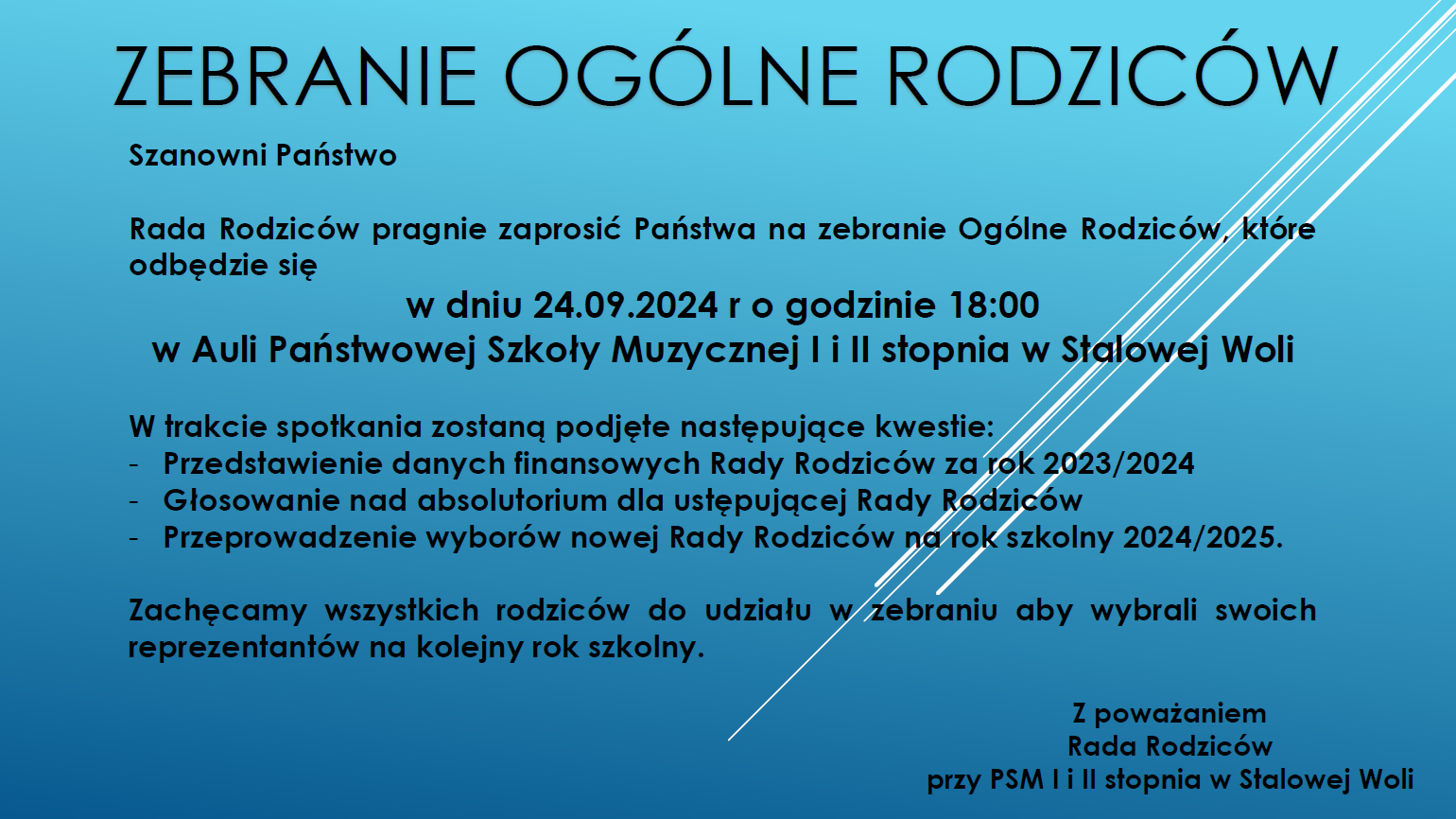 ZEBRANIE OGÓLNE RODZICÓW

Szanowni Państwo

Rada Rodziców pragnie zaprosić Państwa na zebranie Ogólne Rodziców, które odbędzie się

w dniu 24.09.2024 r o godzinie 18:00
w Auli Państwowej Szkoły Muzycznej I i II stopnia w Stalowej Woli

W trakcie spotkania zostaną podjęte następujące kwestie:
- Przedstawienie danych finansowych Rady Rodziców za rok 2023/2024
- Głosowanie nad absolutorium dla ustępującej Rady Rodziców
- Przeprowadzenie wyborów nowej Rady Rodziców na rok szkolny 2024/2025.

Zachęcamy wszystkich rodziców do udziału w zebraniu aby wybrali swoich reprezentantów na kolejny rok szkolny.

Z poważaniem
Rada Rodziców
przy PSM I i II stopnia w Stalowej Woli